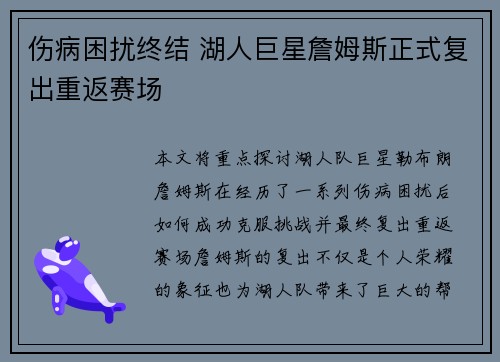 伤病困扰终结 湖人巨星詹姆斯正式复出重返赛场

本文将重点探讨湖人队巨星勒布朗詹姆斯在经历了一系列伤病困扰后如何成功克服挑战并最终复出重返赛场詹姆斯的复出不仅是个人荣耀的象征也为湖人队带来了巨大的帮